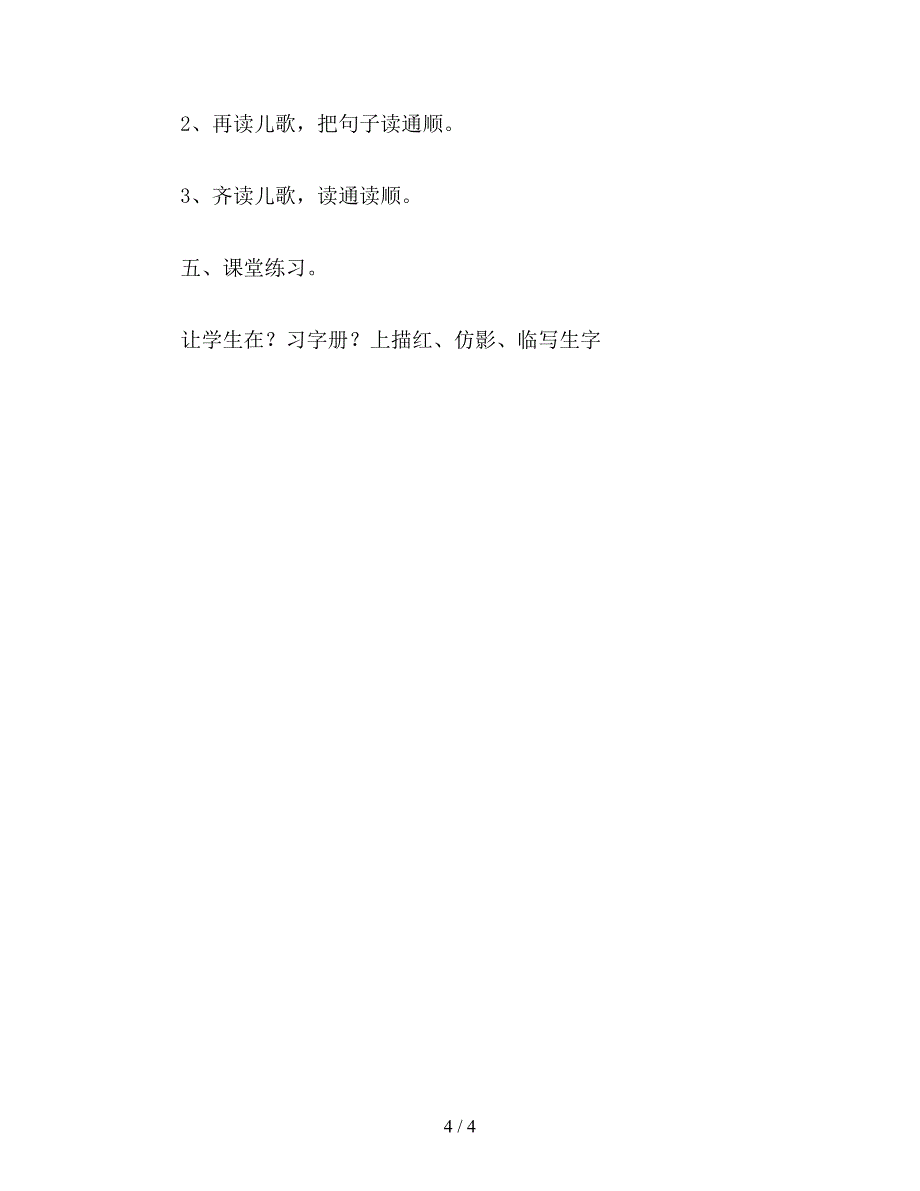 2、再读儿歌，把句子读通顺。

3、齐读儿歌，读通读顺。

五、课堂练习。

让学生在？习字册？上描红、仿影、临写生字

4 / 4